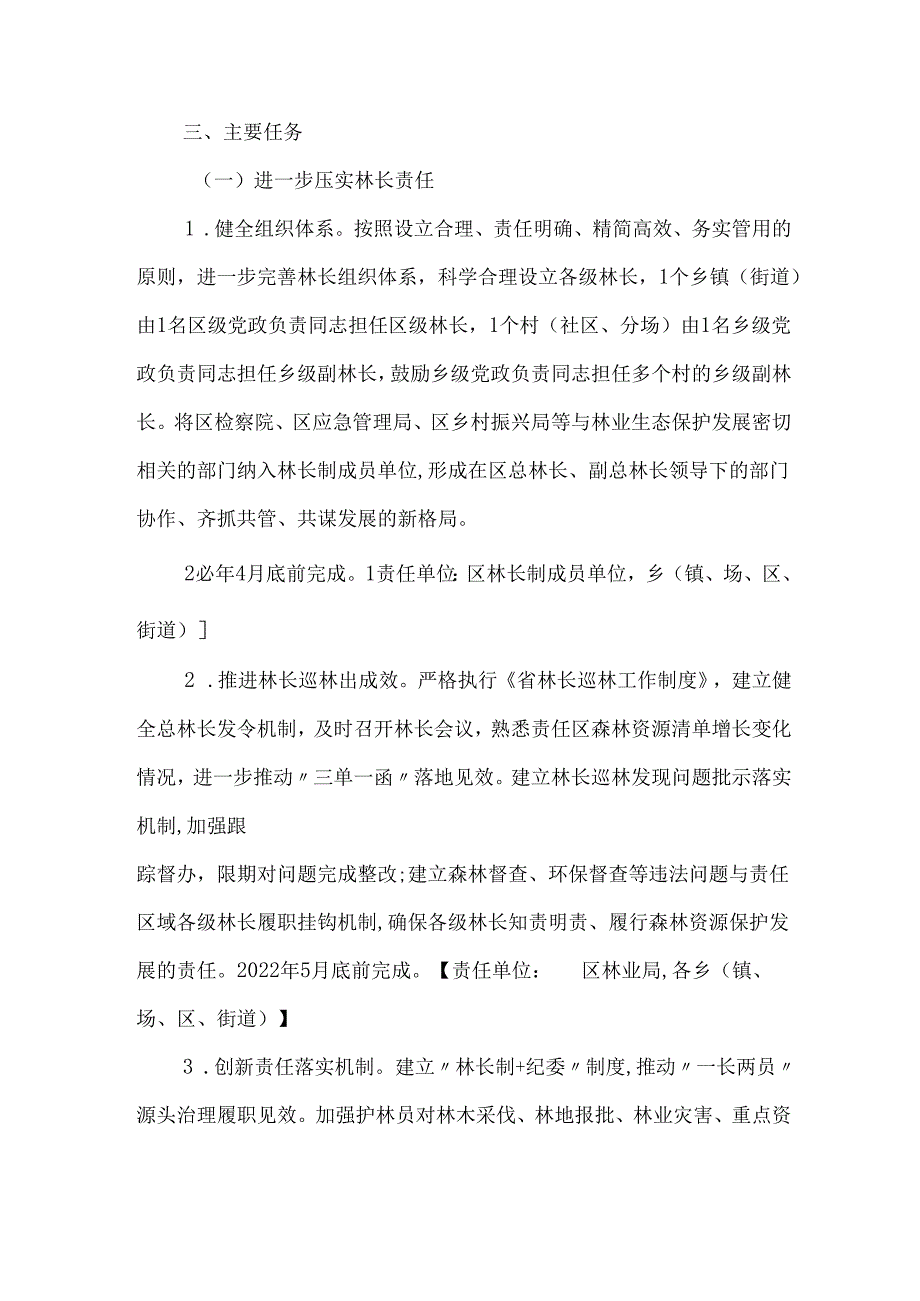 三、主要任务

（一）进一步压实林长责任

1．健全组织体系。按照设立合理、责任明确、精简高效、务实管用的原则，进一步完善林长组织体系，科学合理设立各级林长，1个乡镇（街道）由1名区级党政负责同志担任区级林长，1个村（社区、分场）由1名乡级党政负责同志担任乡级副林长，鼓励乡级党政负责同志担任多个村的乡级副林长。将区检察院、区应急管理局、区乡村振兴局等与林业生态保护发展密切相关的部门纳入林长制成员单位，形成在区总林长、副总林长领导下的部门协作、齐抓共管、共谋发展的新格局。

2必年4月底前完成。1责任单位：区林长制成员单位，乡（镇、场、区、街道）］

2．推进林长巡林出成效。严格执行《省林长巡林工作制度》，建立健全总林长发令机制，及时召开林长会议，熟悉责任区森林资源清单增长变化情况，进一步推动〃三单一函〃落地见效。建立林长巡林发现问题批示落实机制，加强跟

踪督办，限期对问题完成整改；建立森林督查、环保督查等违法问题与责任区域各级林长履职挂钩机制，确保各级林长知责明责、履行森林资源保护发展的责任。2022年5月底前完成。【责任单位：　区林业局，各乡（镇、场、区、街道）】

3．创新责任落实机制。建立〃林长制+纪委〃制度，推动〃一长两员〃源头治理履职见效。加强护林员对林木采伐、林地报批、林业灾害、重点资